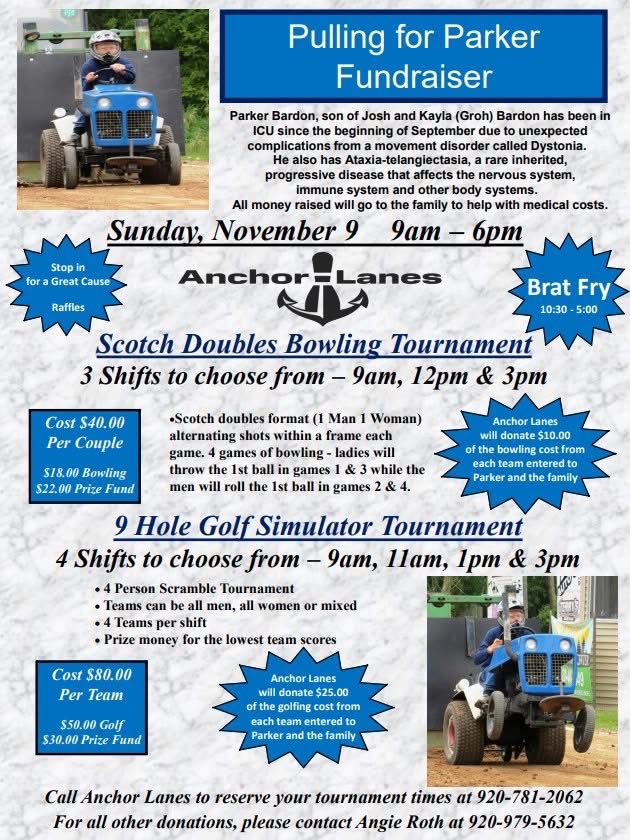 Pulling for Parker Fundraiser

Parker Bardon, son of Josh and Kayla (Groh) Bardon has been in ICU since the beginning of September due to unexpected complications from a movement disorder called Dystonia. He also has Ataxia-telangiectasia, a rare inherited, progressive disease that affects the nervous system, immune system and other body systems. All money raised will go to the family to help with medical costs.

Sunday, November 9 9am – 6pm

Stop in for a Great Cause

Raffles

Anchor Lanes

Brat Fry
10:30 - 5:00

Scotch Doubles Bowling Tournament

3 Shifts to choose from – 9am, 12pm & 3pm

Cost $40.00 Per Couple

$18.00 Bowling
$22.00 Prize Fund

•Scotch doubles format (1 Man 1 Woman) alternating shots within a frame each game. 4 games of bowling - ladies will throw the 1st ball in games 1 & 3 while the men will roll the 1st ball in games 2 & 4.

Anchor Lanes will donate $10.00 of the bowling cost from each team entered to Parker and the family

9 Hole Golf Simulator Tournament

4 Shifts to choose from – 9am, 11am, 1pm & 3pm

• 4 Person Scramble Tournament
• Teams can be all men, all women or mixed
• 4 Teams per shift
• Prize money for the lowest team scores

Cost $80.00 Per Team

$50.00 Golf
$30.00 Prize Fund

Anchor Lanes will donate $25.00 of the golfing cost from each team entered to Parker and the family

Call Anchor Lanes to reserve your tournament times at 920-781-2062
For all other donations, please contact Angie Roth at 920-979-5632